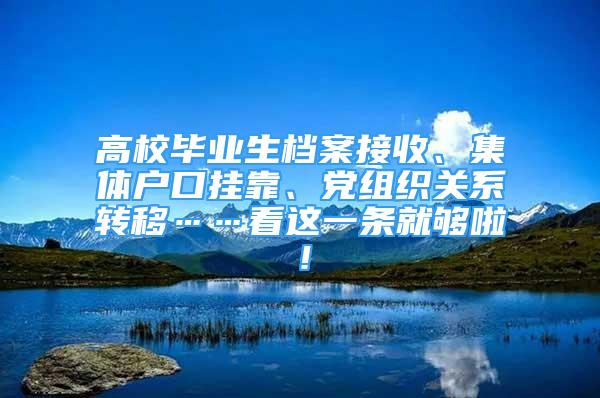 高校毕业生档案接收、集体户口挂靠、党组织关系转移……看这一条就够啦！